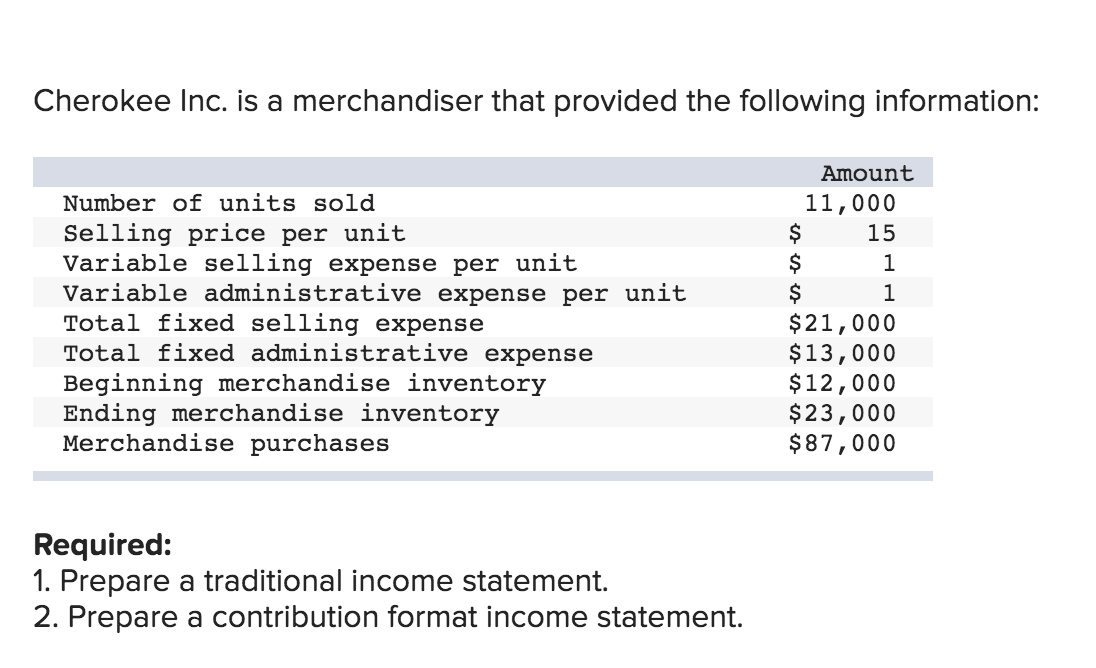 Cherokee Inc. is a merchandiser that provided the following information:

| | Amount |
|---|---|
| Number of units sold | 11,000 |
| Selling price per unit | \$ 15 |
| Variable selling expense per unit | \$ 1 |
| Variable administrative expense per unit | \$ 1 |
| Total fixed selling expense | \$21,000 |
| Total fixed administrative expense | \$13,000 |
| Beginning merchandise inventory | \$12,000 |
| Ending merchandise inventory | \$23,000 |
| Merchandise purchases | \$87,000 |

**Required:**
1. Prepare a traditional income statement.
2. Prepare a contribution format income statement.